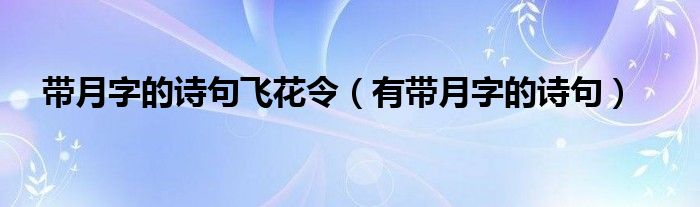 带月字的诗句飞花令（有带月字的诗句）